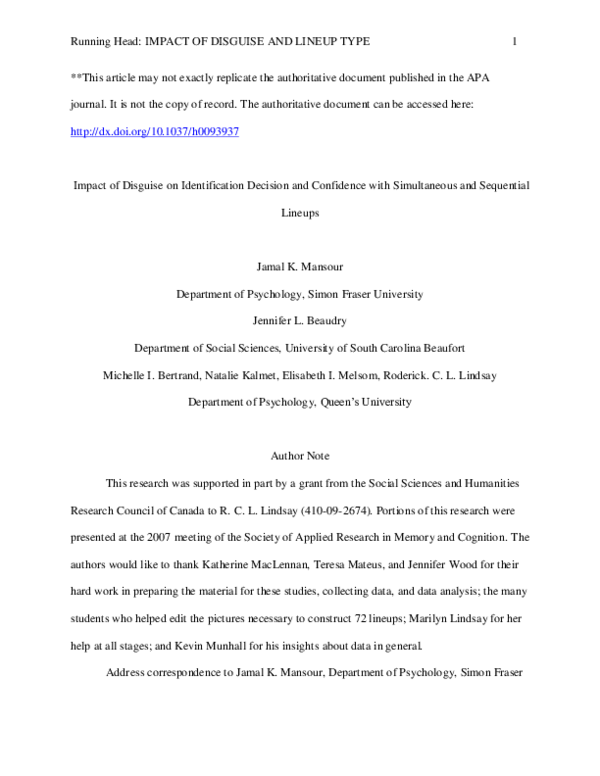 Running Head: IMPACT OF DISGUISE AND LINEUP TYPE 1

**This article may not exactly replicate the authoritative document published in the APA journal. It is not the copy of record. The authoritative document can be accessed here: http://dx.doi.org/10.1037/h0093937

Impact of Disguise on Identification Decision and Confidence with Simultaneous and Sequential Lineups

Jamal K. Mansour

Department of Psychology, Simon Fraser University

Jennifer L. Beaudry

Department of Social Sciences, University of South Carolina Beaufort

Michelle I. Bertrand, Natalie Kalmet, Elisabeth I. Melsom, Roderick. C. L. Lindsay

Department of Psychology, Queen's University

Author Note

This research was supported in part by a grant from the Social Sciences and Humanities Research Council of Canada to R. C. L. Lindsay (410-09-2674). Portions of this research were presented at the 2007 meeting of the Society of Applied Research in Memory and Cognition. The authors would like to thank Katherine MacLennan, Teresa Mateus, and Jennifer Wood for their hard work in preparing the material for these studies, collecting data, and data analysis; the many students who helped edit the pictures necessary to construct 72 lineups; Marilyn Lindsay for her help at all stages; and Kevin Munhall for his insights about data in general.

Address correspondence to Jamal K. Mansour, Department of Psychology, Simon Fraser